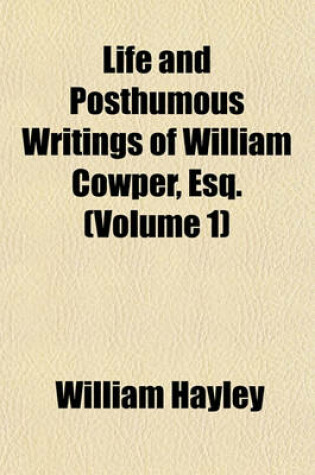 Life and Posthumous Writings of William Cowper, Esq. (Volume 1)

William Hayley